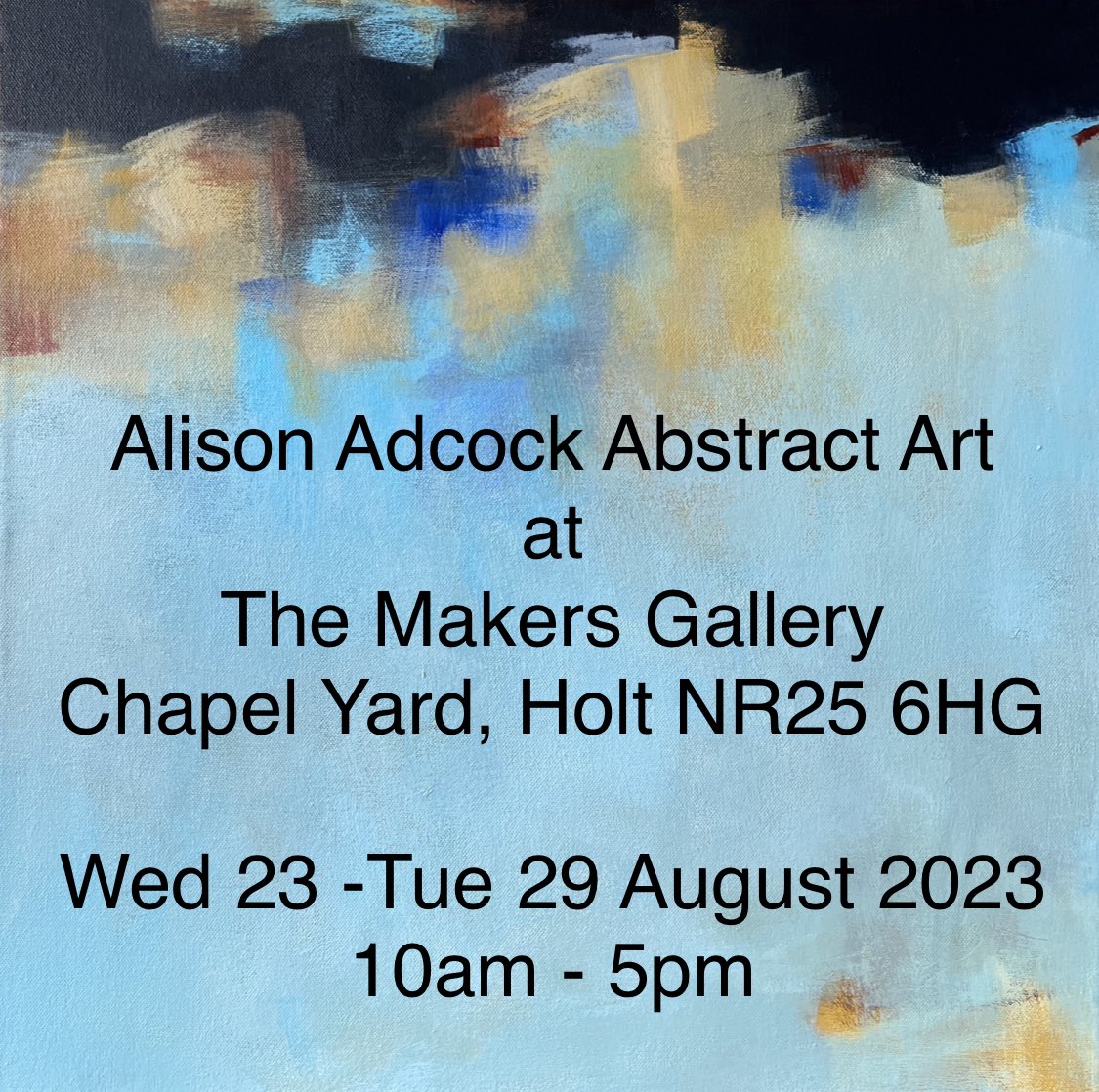 Alison Adcock Abstract Art
at
The Makers Gallery
Chapel Yard, Holt NR25 6HG

Wed 23 -Tue 29 August 2023
10am - 5pm